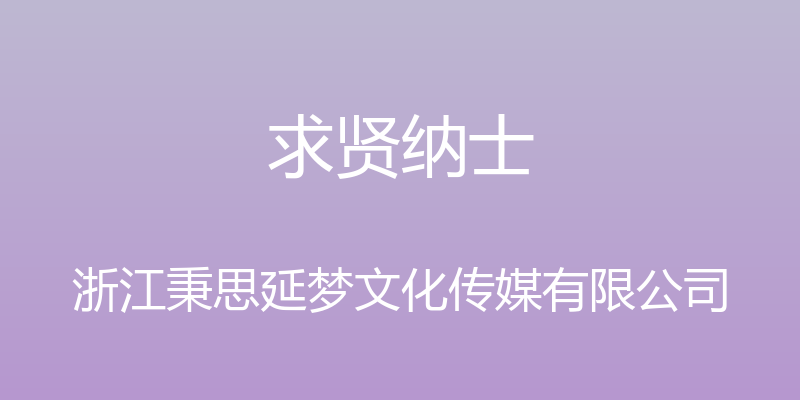 求贤纳士

浙江秉思延梦文化传媒有限公司